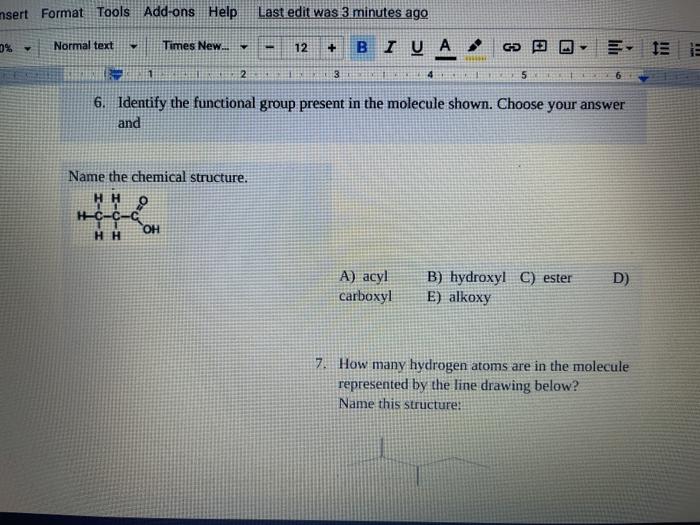 nsert Format Tools Add-ons Help Last edit was 3 minutes ago

0% Normal text Times New... - 12 + B I U A

1 2 3 4 5 6

6. Identify the functional group present in the molecule shown. Choose your answer and

Name the chemical structure.

H H O
H-C-C-C
H H OH

A) acyl B) hydroxyl C) ester D) carboxyl E) alkoxy

7. How many hydrogen atoms are in the molecule represented by the line drawing below?
Name this structure: